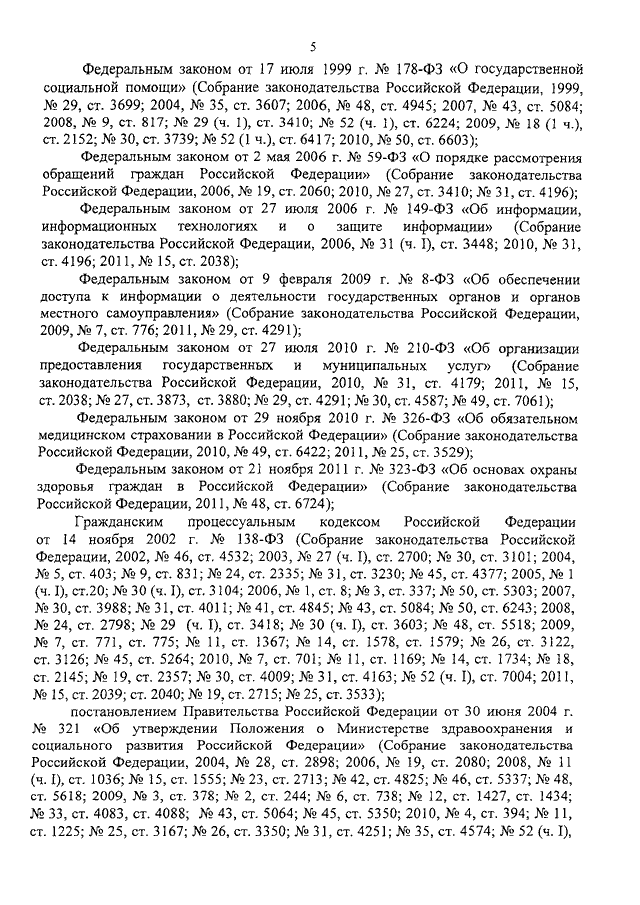 5

Федеральным законом от 17 июля 1999 г. № 178-ФЗ «О государственной социальной помощи» (Собрание законодательства Российской Федерации, 1999, № 29, ст. 3699; 2004, № 35, ст. 3607; 2006, № 48, ст. 4945; 2007, № 43, ст. 5084; 2008, № 9, ст. 817; № 29 (ч. 1), ст. 3410; № 52 (ч. 1), ст. 6224; 2009, № 18 (1 ч.), ст. 2152; № 30, ст. 3739; № 52 (1 ч.), ст. 6417; 2010, № 50, ст. 6603);

Федеральным законом от 2 мая 2006 г. № 59-ФЗ «О порядке рассмотрения обращений граждан Российской Федерации» (Собрание законодательства Российской Федерации, 2006, № 19, ст. 2060; 2010, № 27, ст. 3410; № 31, ст. 4196);

Федеральным законом от 27 июля 2006 г. № 149-ФЗ «Об информации, информационных технологиях и о защите информации» (Собрание законодательства Российской Федерации, 2006, № 31 (ч. I), ст. 3448; 2010, № 31, ст. 4196; 2011, № 15, ст. 2038);

Федеральным законом от 9 февраля 2009 г. № 8-ФЗ «Об обеспечении доступа к информации о деятельности государственных органов и органов местного самоуправления» (Собрание законодательства Российской Федерации, 2009, № 7, ст. 776; 2011, № 29, ст. 4291);

Федеральным законом от 27 июля 2010 г. № 210-ФЗ «Об организации предоставления государственных и муниципальных услуг» (Собрание законодательства Российской Федерации, 2010, № 31, ст. 4179; 2011, № 15, ст. 2038; № 27, ст. 3873, ст. 3880; № 29, ст. 4291; № 30, ст. 4587; № 49, ст. 7061);

Федеральным законом от 29 ноября 2010 г. № 326-ФЗ «Об обязательном медицинском страховании в Российской Федерации» (Собрание законодательства Российской Федерации, 2010, № 49, ст. 6422; 2011, № 25, ст. 3529);

Федеральным законом от 21 ноября 2011 г. № 323-ФЗ «Об основах охраны здоровья граждан в Российской Федерации» (Собрание законодательства Российской Федерации, 2011, № 48, ст. 6724);

Гражданским процессуальным кодексом Российской Федерации от 14 ноября 2002 г. № 138-ФЗ (Собрание законодательства Российской Федерации, 2002, № 46, ст. 4532; 2003, № 27 (ч. I), ст. 2700; № 30, ст. 3101; 2004, № 5, ст. 403; № 9, ст. 831; № 24, ст. 2335; № 31, ст. 3230; № 45, ст. 4377; 2005, № 1 (ч. I), ст.20; № 30 (ч. I), ст. 3104; 2006, № 1, ст. 8; № 3, ст. 337; № 50, ст. 5303; 2007, № 30, ст. 3988; № 31, ст. 4011; № 41, ст. 4845; № 43, ст. 5084; № 50, ст. 6243; 2008, № 24, ст. 2798; № 29 (ч. I), ст. 3418; № 30 (ч. I), ст. 3603; № 48, ст. 5518; 2009, № 7, ст. 771, ст. 775; № 11, ст. 1367; № 14, ст. 1578, ст. 1579; № 26, ст. 3122, ст. 3126; № 45, ст. 5264; 2010, № 7, ст. 701; № 11, ст. 1169; № 14, ст. 1734; № 18, ст. 2145; № 19, ст. 2357; № 30, ст. 4009; № 31, ст. 4163; № 52 (ч. I), ст. 7004; 2011, № 15, ст. 2039; ст. 2040; № 19, ст. 2715; № 25, ст. 3533);

постановлением Правительства Российской Федерации от 30 июня 2004 г. № 321 «Об утверждении Положения о Министерстве здравоохранения и социального развития Российской Федерации» (Собрание законодательства Российской Федерации, 2004, № 28, ст. 2898; 2006, № 19, ст. 2080; 2008, № 11 (ч. I), ст. 1036; № 15, ст. 1555; № 23, ст. 2713; № 42, ст. 4825; № 46, ст. 5337; № 48, ст. 5618; 2009, № 3, ст. 378; № 2, ст. 244; № 6, ст. 738; № 12, ст. 1427, ст. 1434; № 33, ст. 4083, ст. 4088; № 43, ст. 5064; № 45, ст. 5350; 2010, № 4, ст. 394; № 11, ст. 1225; № 25, ст. 3167; № 26, ст. 3350; № 31, ст. 4251; № 35, ст. 4574; № 52 (ч. I),